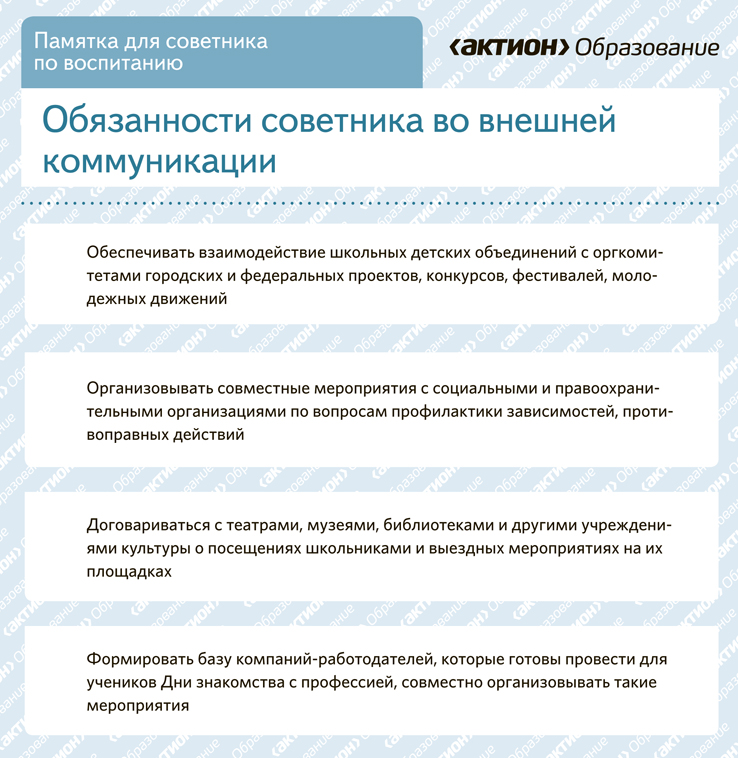 Памятка для советника по воспитанию

‹актион› Образование

Обязанности советника во внешней коммуникации

Обеспечивать взаимодействие школьных детских объединений с оргкомитетами городских и федеральных проектов, конкурсов, фестивалей, молодежных движений

Организовывать совместные мероприятия с социальными и правоохранительными организациями по вопросам профилактики зависимостей, противоправных действий

Договариваться с театрами, музеями, библиотеками и другими учреждениями культуры о посещениях школьниками и выездных мероприятиях на их площадках

Формировать базу компаний-работодателей, которые готовы провести для учеников Дни знакомства с профессией, совместно организовывать такие мероприятия